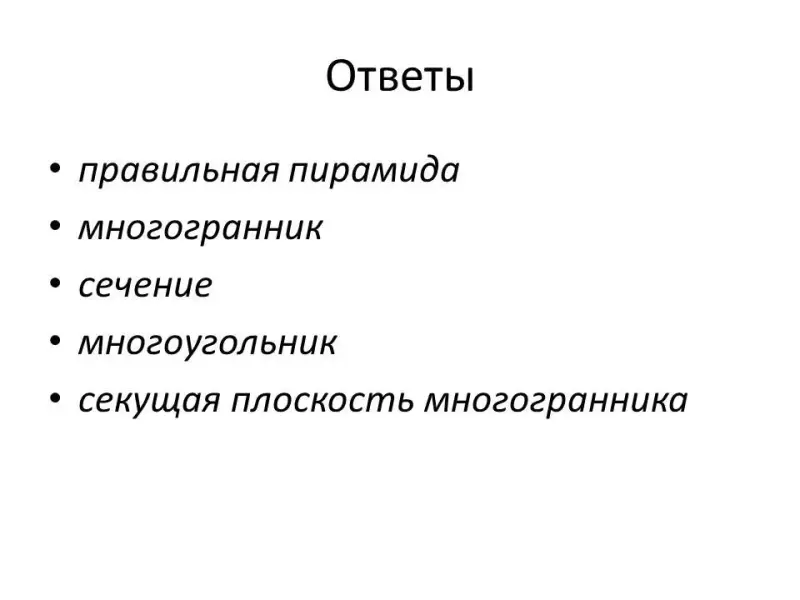 Ответы

• правильная пирамида
• многогранник
• сечение
• многоугольник
• секущая плоскость многогранника